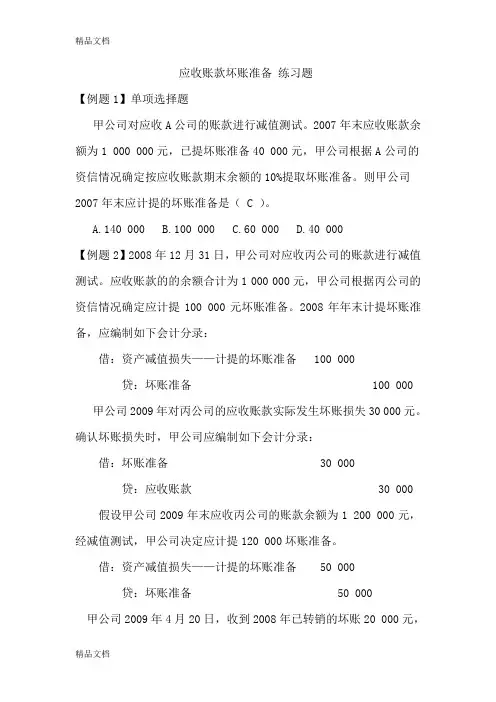 精品文档

应收账款坏账准备 练习题

【例题 1】单项选择题

甲公司对应收 A 公司的账款进行减值测试。2007 年末应收账款余额为 1 000 000 元，已提坏账准备 40 000 元，甲公司根据 A 公司的资信情况确定按应收账款期末余额的 10%提取坏账准备。则甲公司 2007 年末应计提的坏账准备是（ C ）。

A.140 000　B.100 000　C.60 000　D.40 000

【例题 2】2008 年 12 月 31 日，甲公司对应收丙公司的账款进行减值测试。应收账款的余额合计为 1 000 000 元，甲公司根据丙公司的资信情况确定应计提 100 000 元坏账准备。2008 年年末计提坏账准备，应编制如下会计分录：

借：资产减值损失——计提的坏账准备　100 000

贷：坏账准备　100 000

甲公司 2009 年对丙公司的应收账款实际发生坏账损失 30 000 元。确认坏账损失时，甲公司应编制如下会计分录：

借：坏账准备　30 000

贷：应收账款　30 000

假设甲公司 2009 年末应收丙公司的账款余额为 1 200 000 元，经减值测试，甲公司决定应计提 120 000 坏账准备。

借：资产减值损失——计提的坏账准备　50 000

贷：坏账准备　50 000

甲公司 2009 年 4 月 20 日，收到 2008 年已转销的坏账 20 000 元，

精品文档